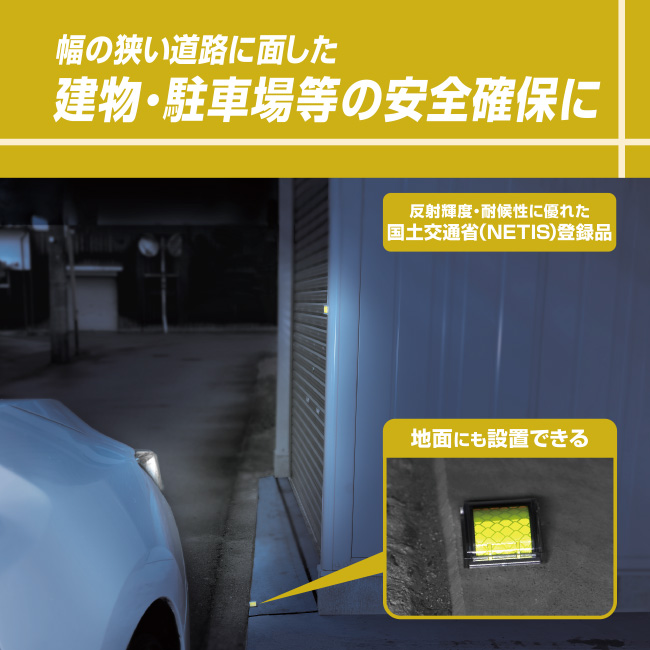 幅の狭い道路に面した
建物・駐車場等の安全確保に

反射輝度・耐候性に優れた
国土交通省(NETIS)登録品

地面にも設置できる